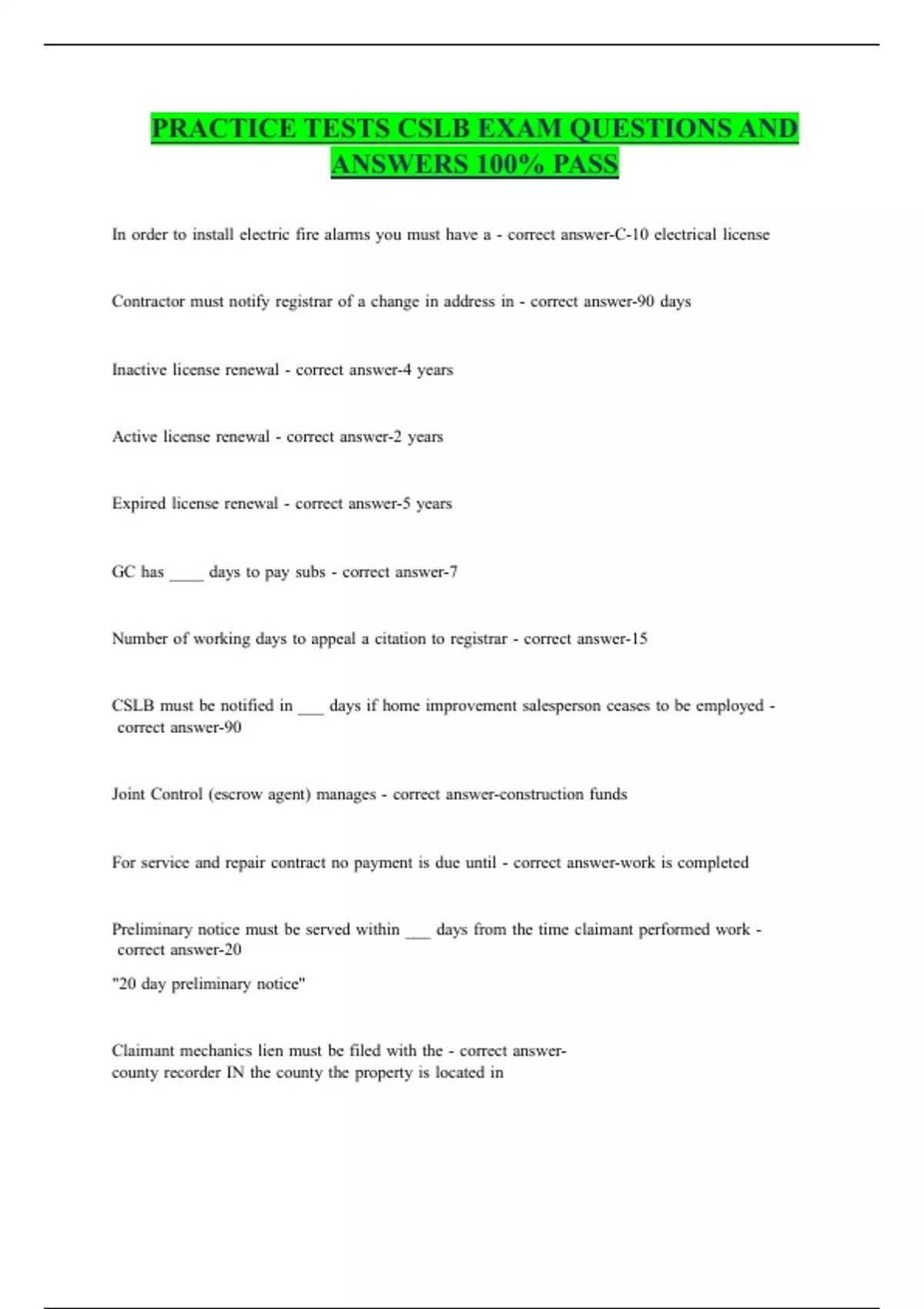 PRACTICE TESTS CSLB EXAM QUESTIONS AND ANSWERS 100% PASS

In order to install electric fire alarms you must have a - correct answer-C-10 electrical license

Contractor must notify registrar of a change in address in - correct answer-90 days

Inactive license renewal - correct answer-4 years

Active license renewal - correct answer-2 years

Expired license renewal - correct answer-5 years

GC has ____ days to pay subs - correct answer-7

Number of working days to appeal a citation to registrar - correct answer-15

CSLB must be notified in ___ days if home improvement salesperson ceases to be employed - correct answer-90

Joint Control (escrow agent) manages - correct answer-construction funds

For service and repair contract no payment is due until - correct answer-work is completed

Preliminary notice must be served within ___ days from the time claimant performed work - correct answer-20

"20 day preliminary notice"

Claimant mechanics lien must be filed with the - correct answer-county recorder IN the county the property is located in